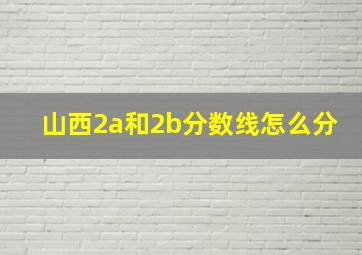 山西2a和2b分数线怎么分